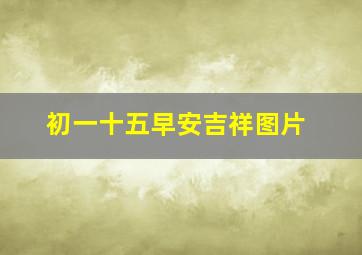 初一十五早安吉祥图片